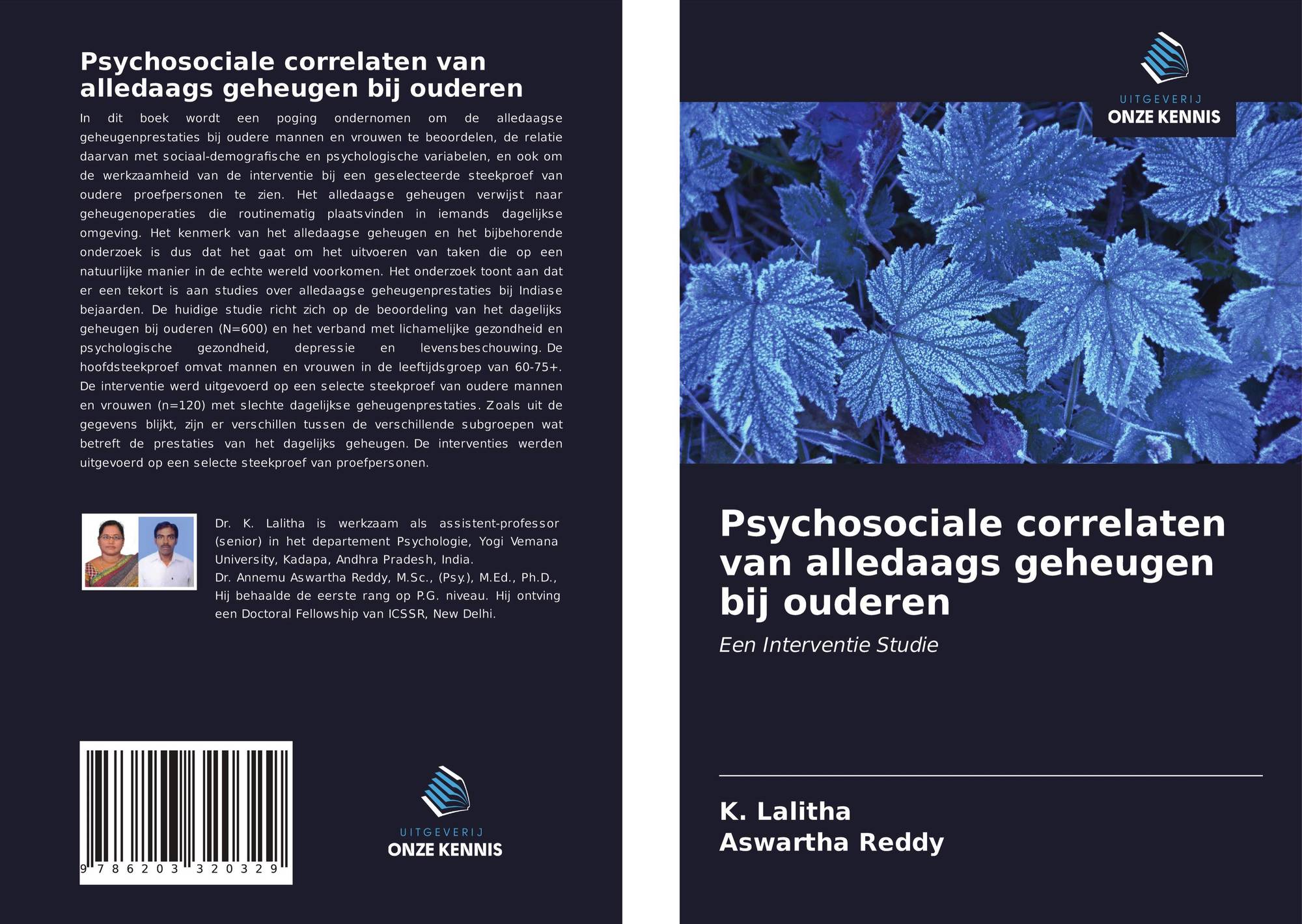 Psychosociale correlaten van alledaags geheugen bij ouderen

In dit boek wordt een poging ondernomen om de alledaagse geheugenprestaties bij oudere mannen en vrouwen te beoordelen, de relatie daarvan met sociaal-demografische en psychologische variabelen, en ook om de werkzaamheid van de interventie bij een geselecteerde steekproef van oudere proefpersonen te zien. Het alledaagse geheugen verwijst naar geheugenoperaties die routinematig plaatsvinden in iemands dagelijkse omgeving. Het kenmerk van het alledaagse geheugen en het bijbehorende onderzoek is dus dat het gaat om het uitvoeren van taken die op een natuurlijke manier in de echte wereld voorkomen. Het onderzoek toont aan dat er een tekort is aan studies over alledaagse geheugenprestaties bij Indiase bejaarden. De huidige studie richt zich op de beoordeling van het dagelijks geheugen bij ouderen (N=600) en het verband met lichamelijke gezondheid en psychologische gezondheid, depressie en levensbeschouwing. De hoofdsteekproef omvat mannen en vrouwen in de leeftijdsgroep van 60-75+. De interventie werd uitgevoerd op een selecte steekproef van oudere mannen en vrouwen (n=120) met slechte dagelijkse geheugenprestaties. Zoals uit de gegevens blijkt, zijn er verschillen tussen de verschillende subgroepen wat betreft de prestaties van het dagelijks geheugen. De interventies werden uitgevoerd op een selecte steekproef van proefpersonen.

Dr. K. Lalitha is werkzaam als assistent-professor (senior) in het departement Psychologie, Yogi Vemana University, Kadapa, Andhra Pradesh, India.
Dr. Annemu Aswartha Reddy, M.Sc., (Psy.), M.Ed., Ph.D., Hij behaalde de eerste rang op P.G. niveau. Hij ontving een Doctoral Fellowship van ICSSR, New Delhi.

9 786203 320329

UITGEVERIJ
ONZE KENNIS

UITGEVERIJ
ONZE KENNIS

Psychosociale correlaten van alledaags geheugen bij ouderen

Een Interventie Studie

K. Lalitha
Aswartha Reddy